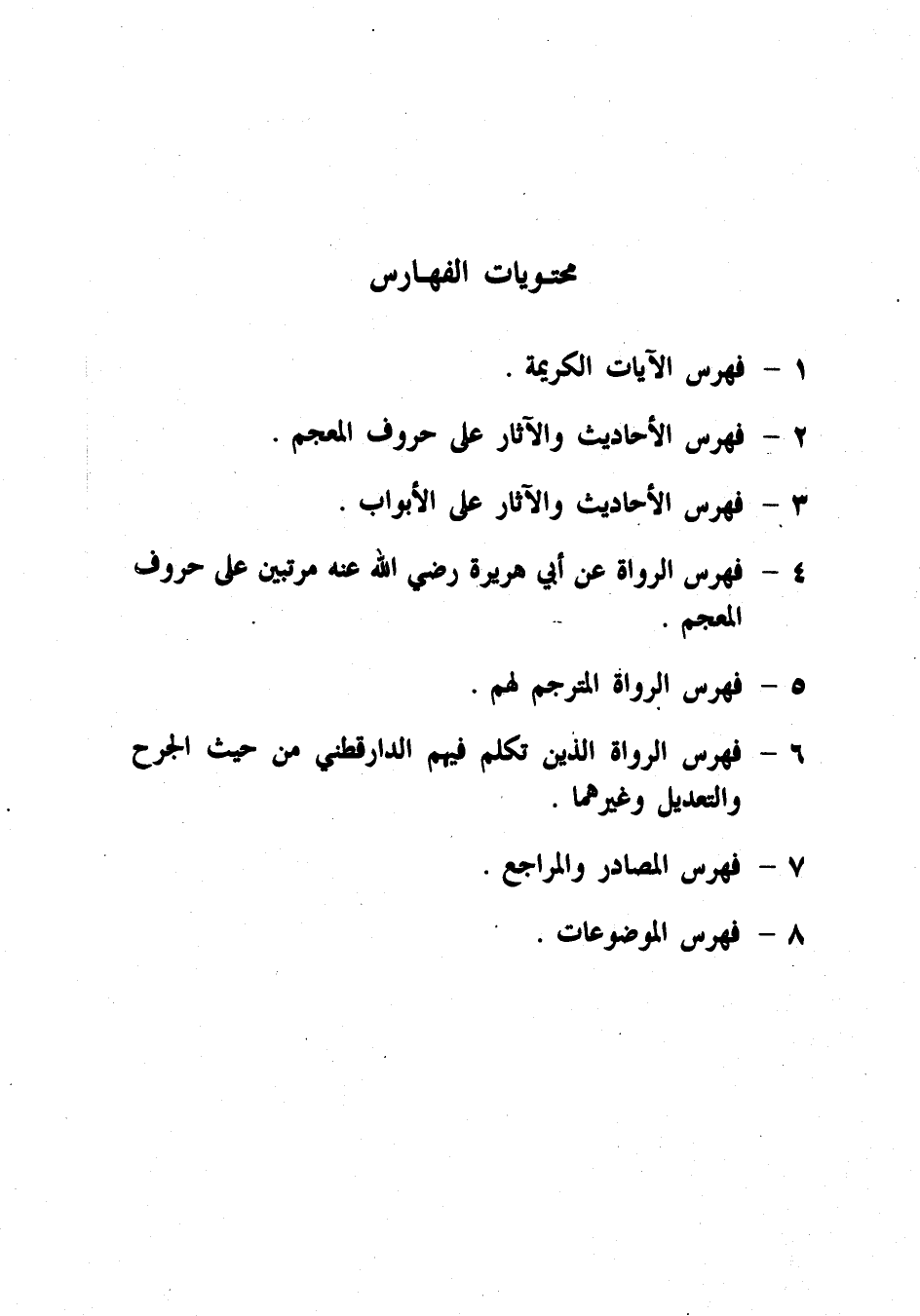 محتويات الفهارس

١ - فهرس الآيات الكريمة .

٢ - فهرس الأحاديث والآثار على حروف المعجم .

٣ - فهرس الأحاديث والآثار على الأبواب .

٤ - فهرس الرواة عن أبي هريرة رضي الله عنه مرتبين على حروف المعجم .

٥ - فهرس الرواة المترجم لهم .

٦ - فهرس الرواة الذين تكلم فيهم الدارقطني من حيث الجرح والتعديل وغيرهما .

٧ - فهرس المصادر والمراجع .

٨ - فهرس الموضوعات .